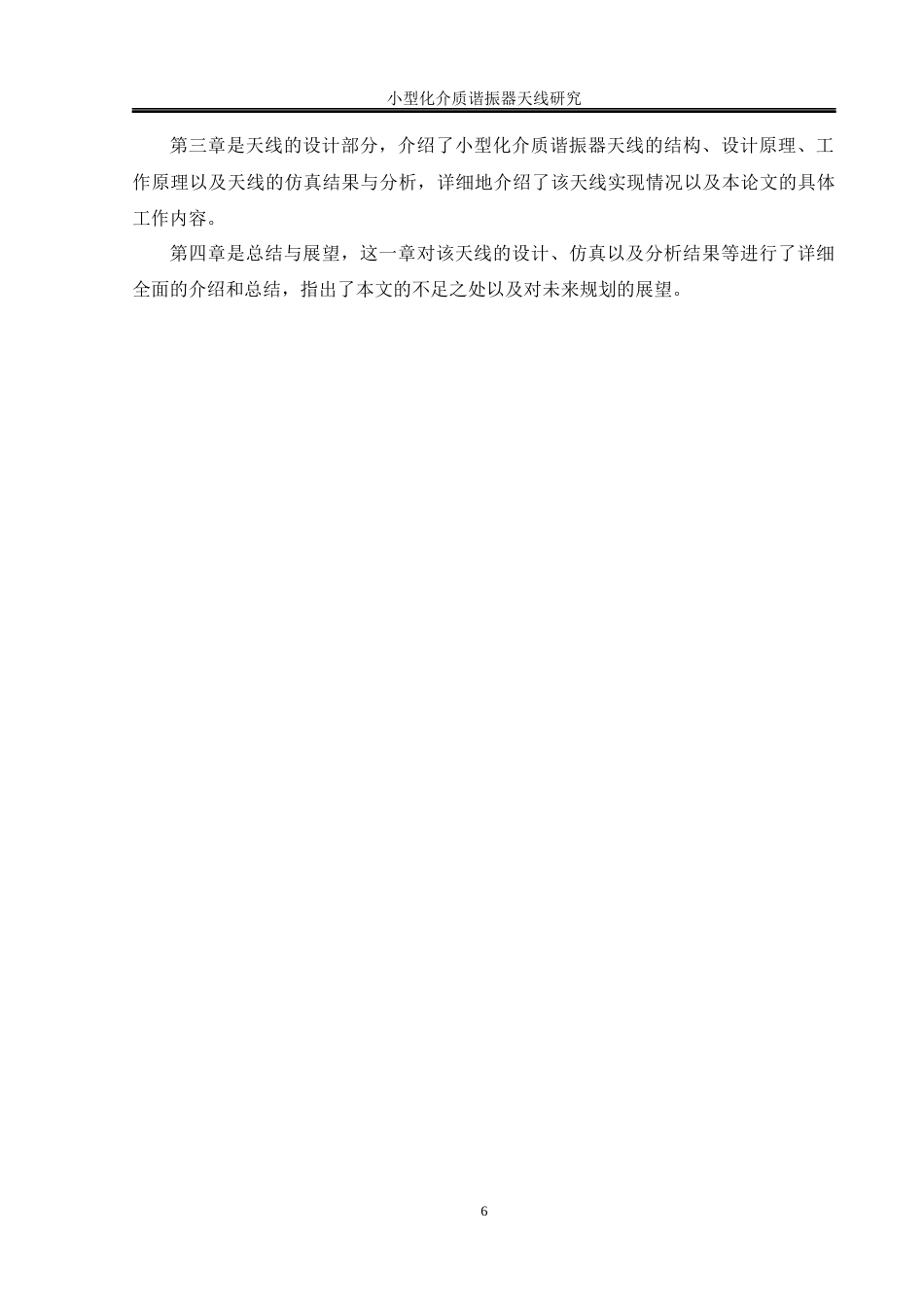 小型化介质谐振器天线研究

第三章是天线的设计部分，介绍了小型化介质谐振器天线的结构、设计原理、工作原理以及天线的仿真结果与分析，详细地介绍了该天线实现情况以及本论文的具体工作内容。

第四章是总结与展望，这一章对该天线的设计、仿真以及分析结果等进行了详细全面的介绍和总结，指出了本文的不足之处以及对未来规划的展望。

6